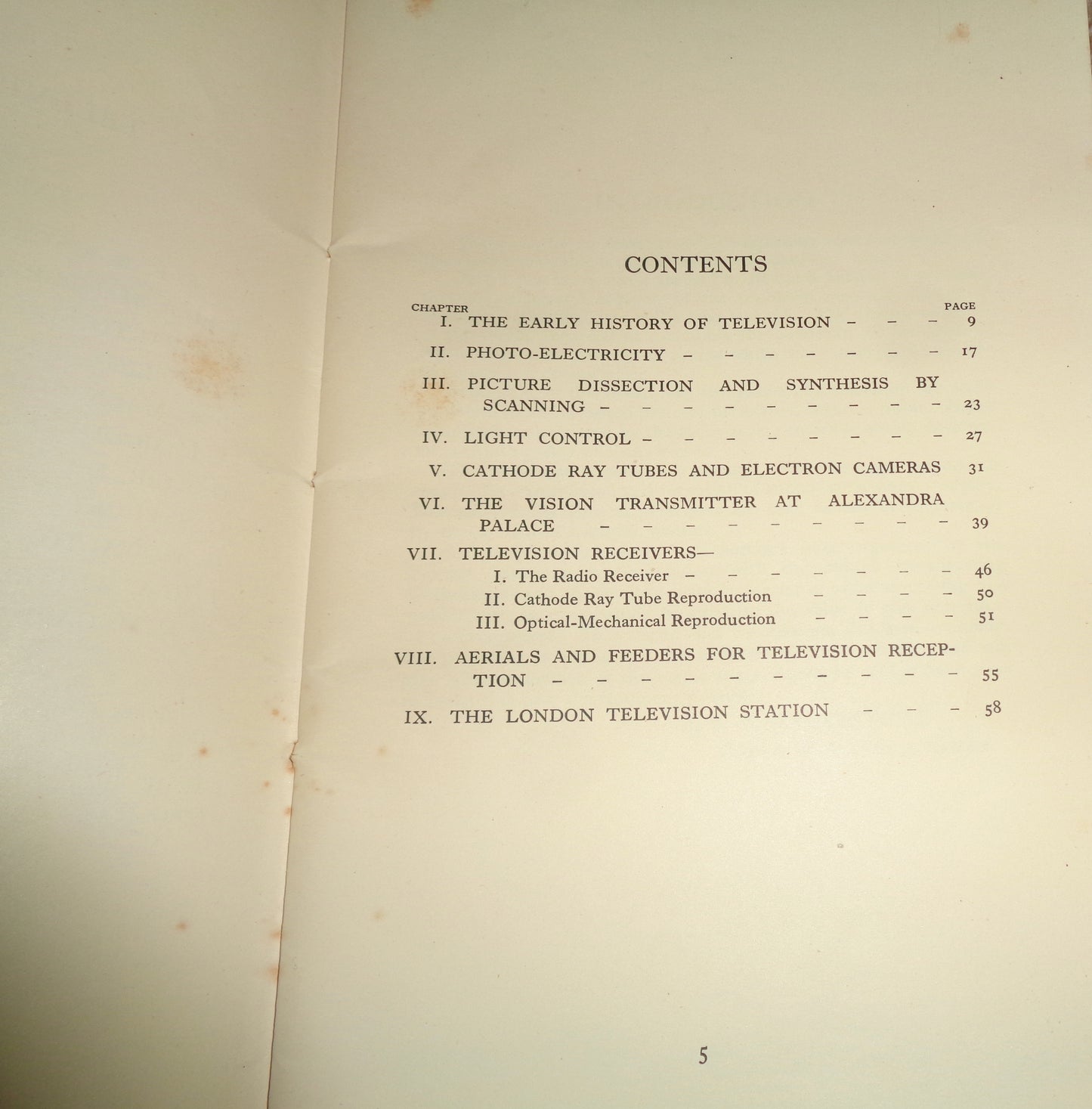 CONTENTS

CHAPTER PAGE

I. THE EARLY HISTORY OF TELEVISION 9

II. PHOTO-ELECTRICITY 17

III. PICTURE DISSECTION AND SYNTHESIS BY SCANNING 23

IV. LIGHT CONTROL 27

V. CATHODE RAY TUBES AND ELECTRON CAMERAS 31

VI. THE VISION TRANSMITTER AT ALEXANDRA PALACE 39

VII. TELEVISION RECEIVERS—
I. The Radio Receiver 46
II. Cathode Ray Tube Reproduction 50
III. Optical-Mechanical Reproduction 51

VIII. AERIALS AND FEEDERS FOR TELEVISION RECEPTION 55

IX. THE LONDON TELEVISION STATION 58

5